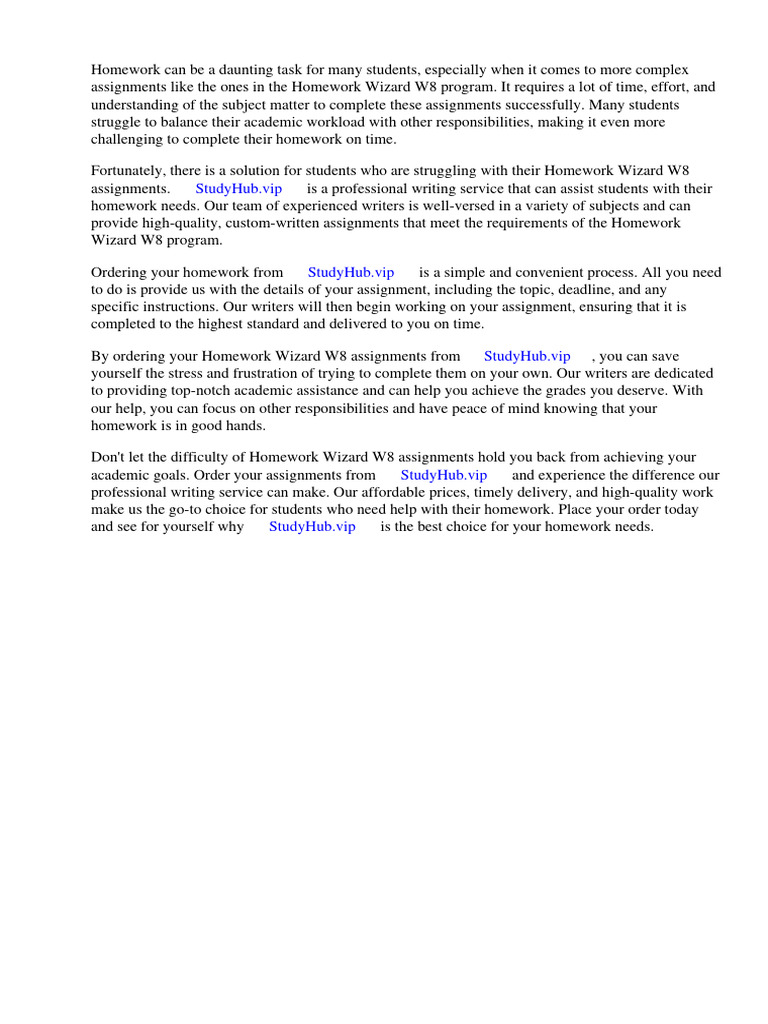 Homework can be a daunting task for many students, especially when it comes to more complex assignments like the ones in the Homework Wizard W8 program. It requires a lot of time, effort, and understanding of the subject matter to complete these assignments successfully. Many students struggle to balance their academic workload with other responsibilities, making it even more challenging to complete their homework on time.

Fortunately, there is a solution for students who are struggling with their Homework Wizard W8 assignments. StudyHub.vip is a professional writing service that can assist students with their homework needs. Our team of experienced writers is well-versed in a variety of subjects and can provide high-quality, custom-written assignments that meet the requirements of the Homework Wizard W8 program.

Ordering your homework from StudyHub.vip is a simple and convenient process. All you need to do is provide us with the details of your assignment, including the topic, deadline, and any specific instructions. Our writers will then begin working on your assignment, ensuring that it is completed to the highest standard and delivered to you on time.

By ordering your Homework Wizard W8 assignments from StudyHub.vip , you can save yourself the stress and frustration of trying to complete them on your own. Our writers are dedicated to providing top-notch academic assistance and can help you achieve the grades you deserve. With our help, you can focus on other responsibilities and have peace of mind knowing that your homework is in good hands.

Don't let the difficulty of Homework Wizard W8 assignments hold you back from achieving your academic goals. Order your assignments from StudyHub.vip and experience the difference our professional writing service can make. Our affordable prices, timely delivery, and high-quality work make us the go-to choice for students who need help with their homework. Place your order today and see for yourself why StudyHub.vip is the best choice for your homework needs.